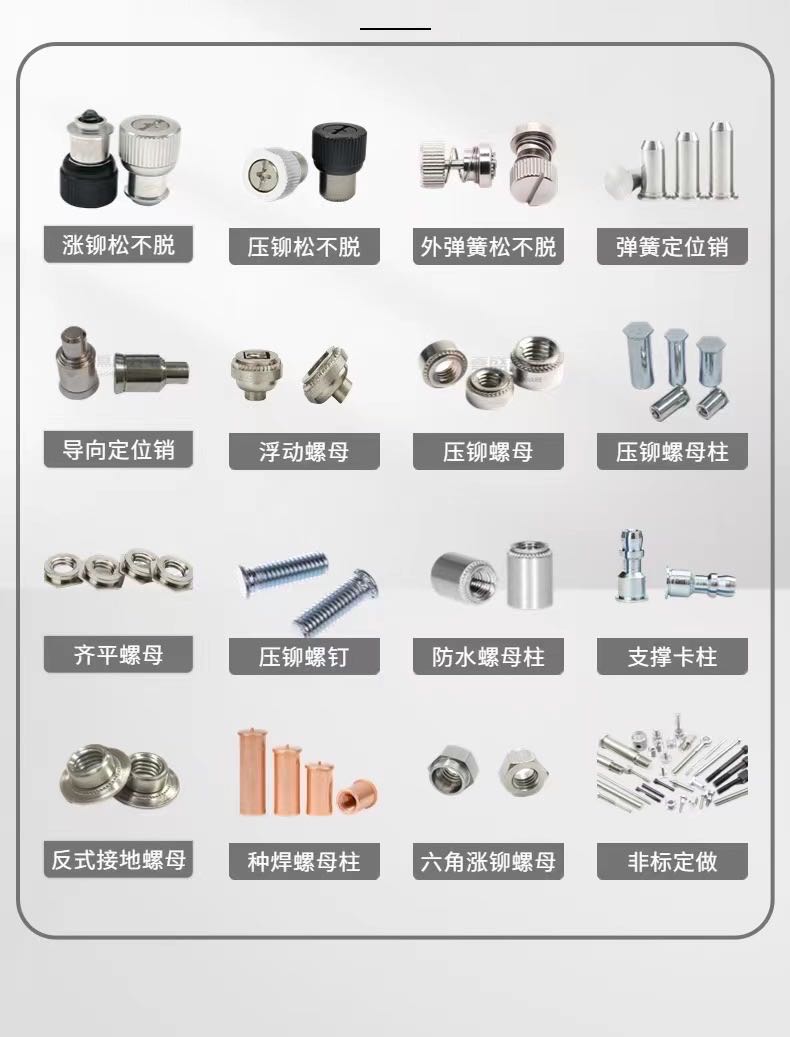 涨铆松不脱

压铆松不脱

外弹簧松不脱

弹簧定位销

导向定位销

浮动螺母

压铆螺母

压铆螺母柱

齐平螺母

压铆螺钉

防水螺母柱

支撑卡柱

反式接地螺母

种焊螺母柱

六角涨铆螺母

非标定做